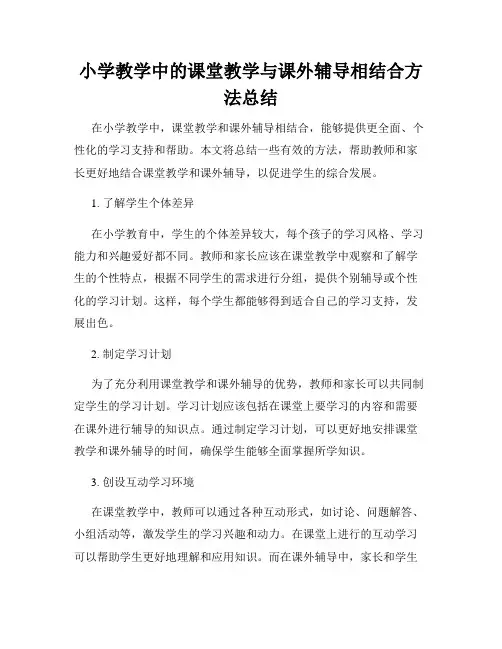 小学教学中的课堂教学与课外辅导相结合方法总结

在小学教学中，课堂教学和课外辅导相结合，能够提供更全面、个性化的学习支持和帮助。本文将总结一些有效的方法，帮助教师和家长更好地结合课堂教学和课外辅导，以促进学生的综合发展。

1. 了解学生个体差异

在小学教育中，学生的个体差异较大，每个孩子的学习风格、学习能力和兴趣爱好都不同。教师和家长应该在课堂教学中观察和了解学生的个性特点，根据不同学生的需求进行分组，提供个别辅导或个性化的学习计划。这样，每个学生都能够得到适合自己的学习支持，发展出色。

2. 制定学习计划

为了充分利用课堂教学和课外辅导的优势，教师和家长可以共同制定学生的学习计划。学习计划应该包括在课堂上要学习的内容和需要在课外进行辅导的知识点。通过制定学习计划，可以更好地安排课堂教学和课外辅导的时间，确保学生能够全面掌握所学知识。

3. 创设互动学习环境

在课堂教学中，教师可以通过各种互动形式，如讨论、问题解答、小组活动等，激发学生的学习兴趣和动力。在课堂上进行的互动学习可以帮助学生更好地理解和应用知识。而在课外辅导中，家长和学生